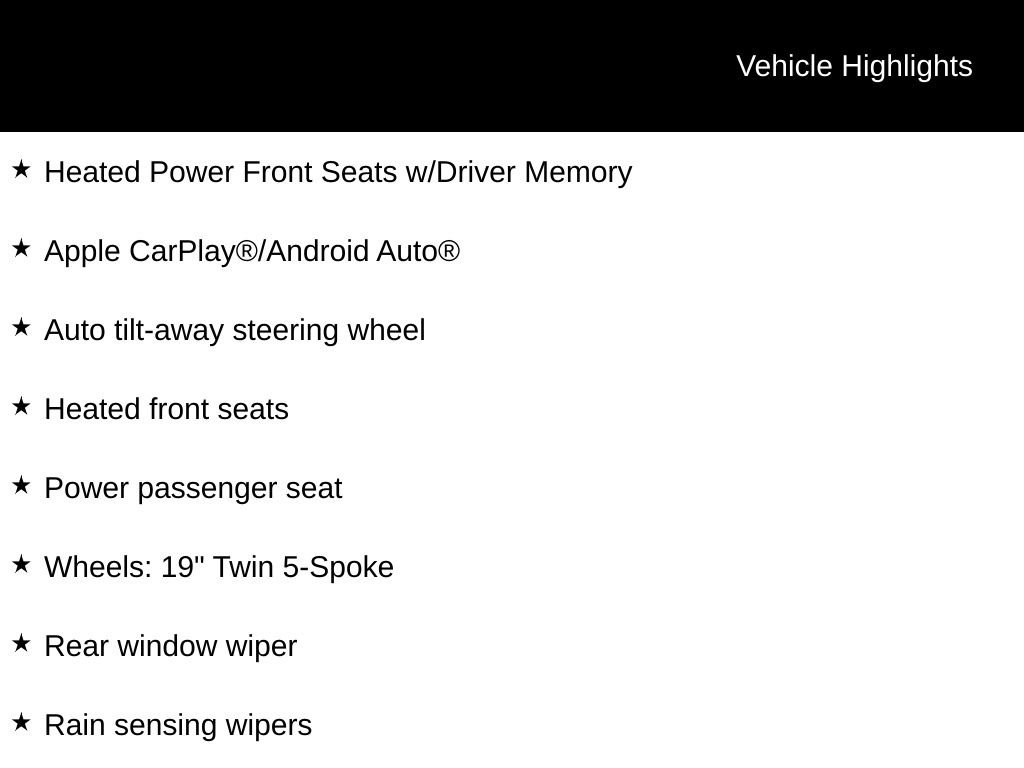 Vehicle Highlights

★ Heated Power Front Seats w/Driver Memory

★ Apple CarPlay®/Android Auto®

★ Auto tilt-away steering wheel

★ Heated front seats

★ Power passenger seat

★ Wheels: 19" Twin 5-Spoke

★ Rear window wiper

★ Rain sensing wipers